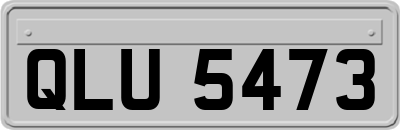 QLU 5473